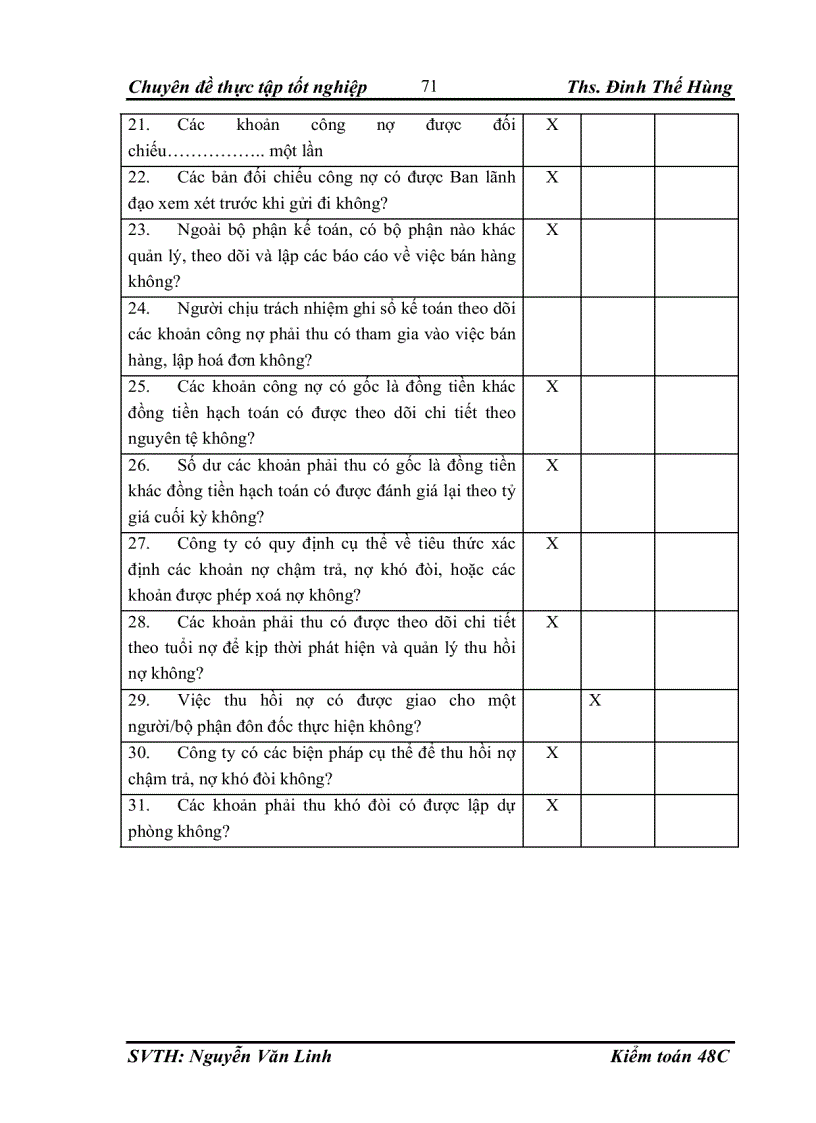 Chuyên đề thực tập tốt nghiệp 71 Ths. Đinh Thế Hùng

| | | | |
|---|---|---|---|
| 21. Các khoản công nợ được đối chiếu…………….. một lần | X | | |
| 22. Các bản đối chiếu công nợ có được Ban lãnh đạo xem xét trước khi gửi đi không? | X | | |
| 23. Ngoài bộ phận kế toán, có bộ phận nào khác quản lý, theo dõi và lập các báo cáo về việc bán hàng không? | X | | |
| 24. Người chịu trách nhiệm ghi sổ kế toán theo dõi các khoản công nợ phải thu có tham gia vào việc bán hàng, lập hoá đơn không? | | | |
| 25. Các khoản công nợ có gốc là đồng tiền khác đồng tiền hạch toán có được theo dõi chi tiết theo nguyên tệ không? | X | | |
| 26. Số dư các khoản phải thu có gốc là đồng tiền khác đồng tiền hạch toán có được đánh giá lại theo tỷ giá cuối kỳ không? | X | | |
| 27. Công ty có quy định cụ thể về tiêu thức xác định các khoản nợ chậm trả, nợ khó đòi, hoặc các khoản được phép xoá nợ không? | X | | |
| 28. Các khoản phải thu có được theo dõi chi tiết theo tuổi nợ để kịp thời phát hiện và quản lý thu hồi nợ không? | X | | |
| 29. Việc thu hồi nợ có được giao cho một người/bộ phận đôn đốc thực hiện không? | | X | |
| 30. Công ty có các biện pháp cụ thể để thu hồi nợ chậm trả, nợ khó đòi không? | X | | |
| 31. Các khoản phải thu khó đòi có được lập dự phòng không? | X | | |

SVTH: Nguyễn Văn Linh Kiểm toán 48C